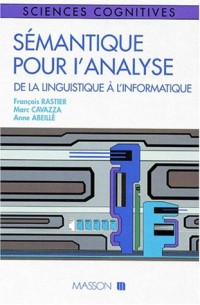 SCIENCES COGNITIVES

SÉMANTIQUE POUR L'ANALYSE

DE LA LINGUISTIQUE À L'INFORMATIQUE

François RASTIER
Marc CAVAZZA
Anne ABEILLÉ

MASSON